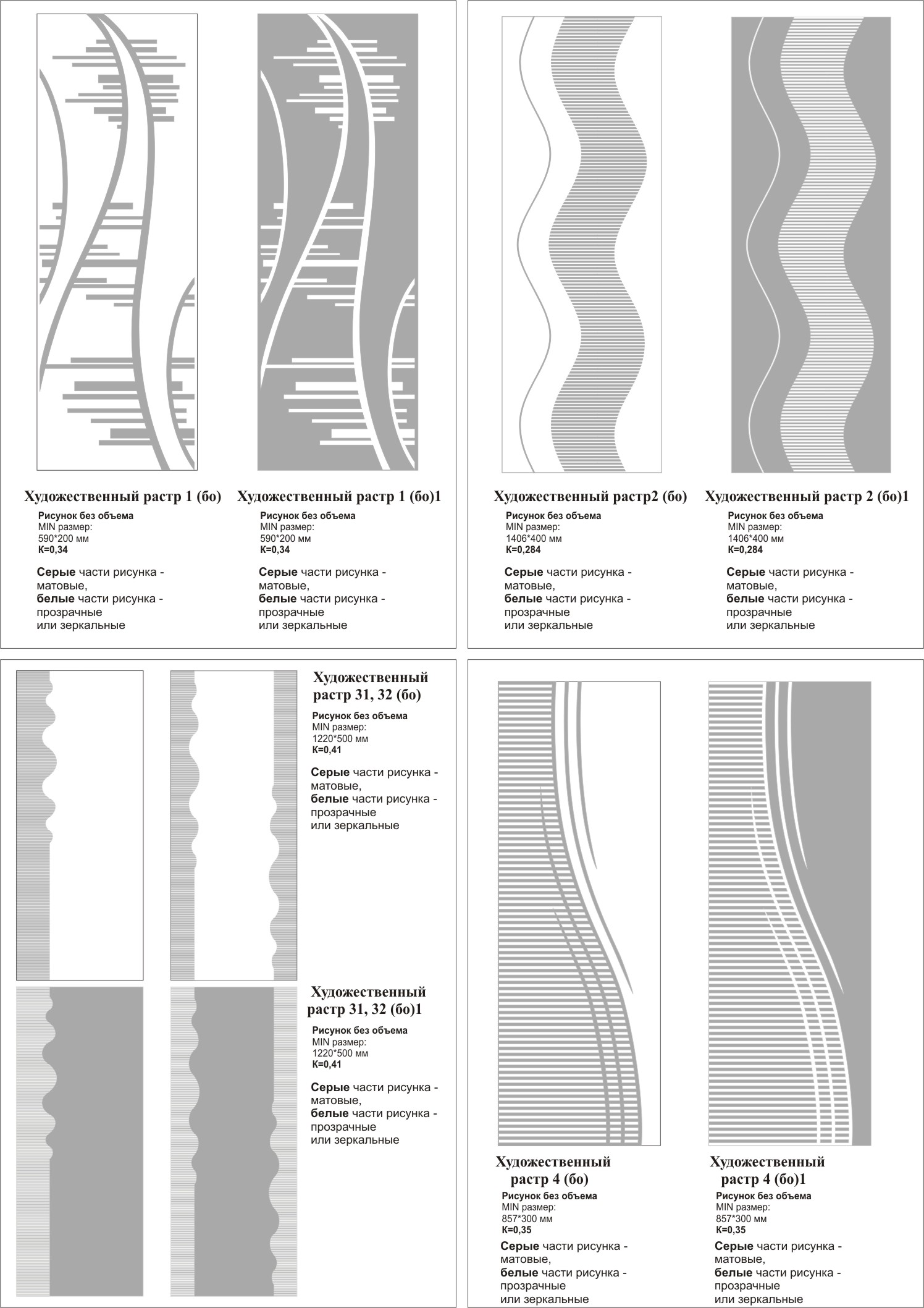 Художественный растр 1 (бо)
Рисунок без объема
MIN размер:
590*200 мм
К=0,34

Серые части рисунка - матовые,
белые части рисунка - прозрачные
или зеркальные

Художественный растр 1 (бо)1
Рисунок без объема
MIN размер:
590*200 мм
К=0,34

Серые части рисунка - матовые,
белые части рисунка - прозрачные
или зеркальные

Художественный растр2 (бо)
Рисунок без объема
MIN размер:
1406*400 мм
К=0,284

Серые части рисунка - матовые,
белые части рисунка - прозрачные
или зеркальные

Художественный растр 2 (бо)1
Рисунок без объема
MIN размер:
1406*400 мм
К=0,284

Серые части рисунка - матовые,
белые части рисунка - прозрачные
или зеркальные

Художественный растр 31, 32 (бо)
Рисунок без объема
MIN размер:
1220*500 мм
К=0,41

Серые части рисунка - матовые,
белые части рисунка - прозрачные
или зеркальные

Художественный растр 31, 32 (бо)1
Рисунок без объема
MIN размер:
1220*500 мм
К=0,41

Серые части рисунка - матовые,
белые части рисунка - прозрачные
или зеркальные

Художественный растр 4 (бо)
Рисунок без объема
MIN размер:
857*300 мм
К=0,35

Серые части рисунка - матовые,
белые части рисунка - прозрачные
или зеркальные

Художественный растр 4 (бо)1
Рисунок без объема
MIN размер:
857*300 мм
К=0,35

Серые части рисунка - матовые,
белые части рисунка - прозрачные
или зеркальные